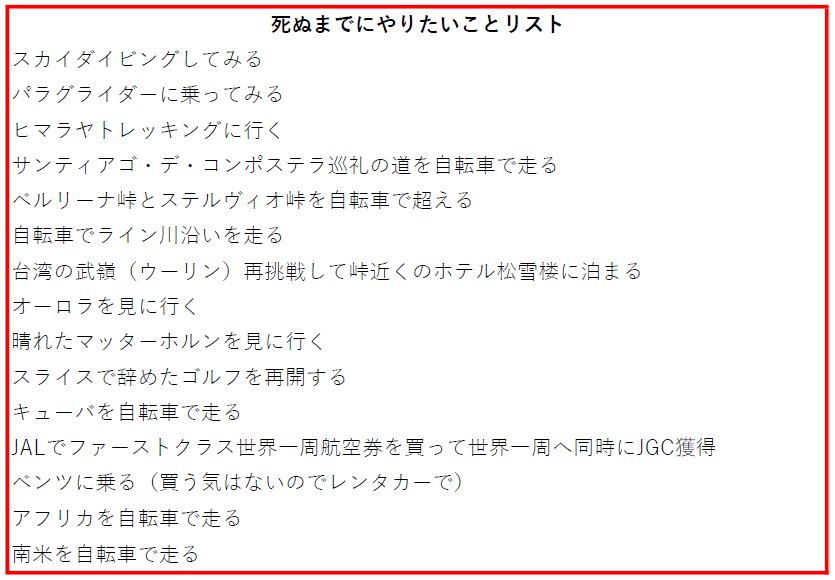 死ぬまでにやりたいことリスト

スカイダイビングしてみる

パラグライダーに乗ってみる

ヒマラヤトレッキングに行く

サンティアゴ・デ・コンポステラ巡礼の道を自転車で走る

ベルリーナ峠とステルヴィオ峠を自転車で超える

自転車でライン川沿いを走る

台湾の武嶺（ウーリン）再挑戦して峠近くのホテル松雪楼に泊まる

オーロラを見に行く

晴れたマッターホルンを見に行く

スライスで辞めたゴルフを再開する

キューバを自転車で走る

JALでファーストクラス世界一周航空券を買って世界一周へ同時にJGC獲得

ベンツに乗る（買う気はないのでレンタカーで）

アフリカを自転車で走る

南米を自転車で走る